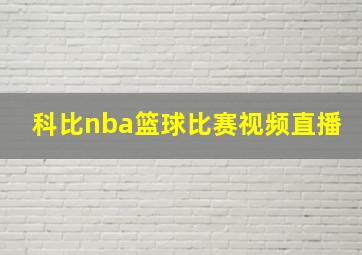 科比nba篮球比赛视频直播